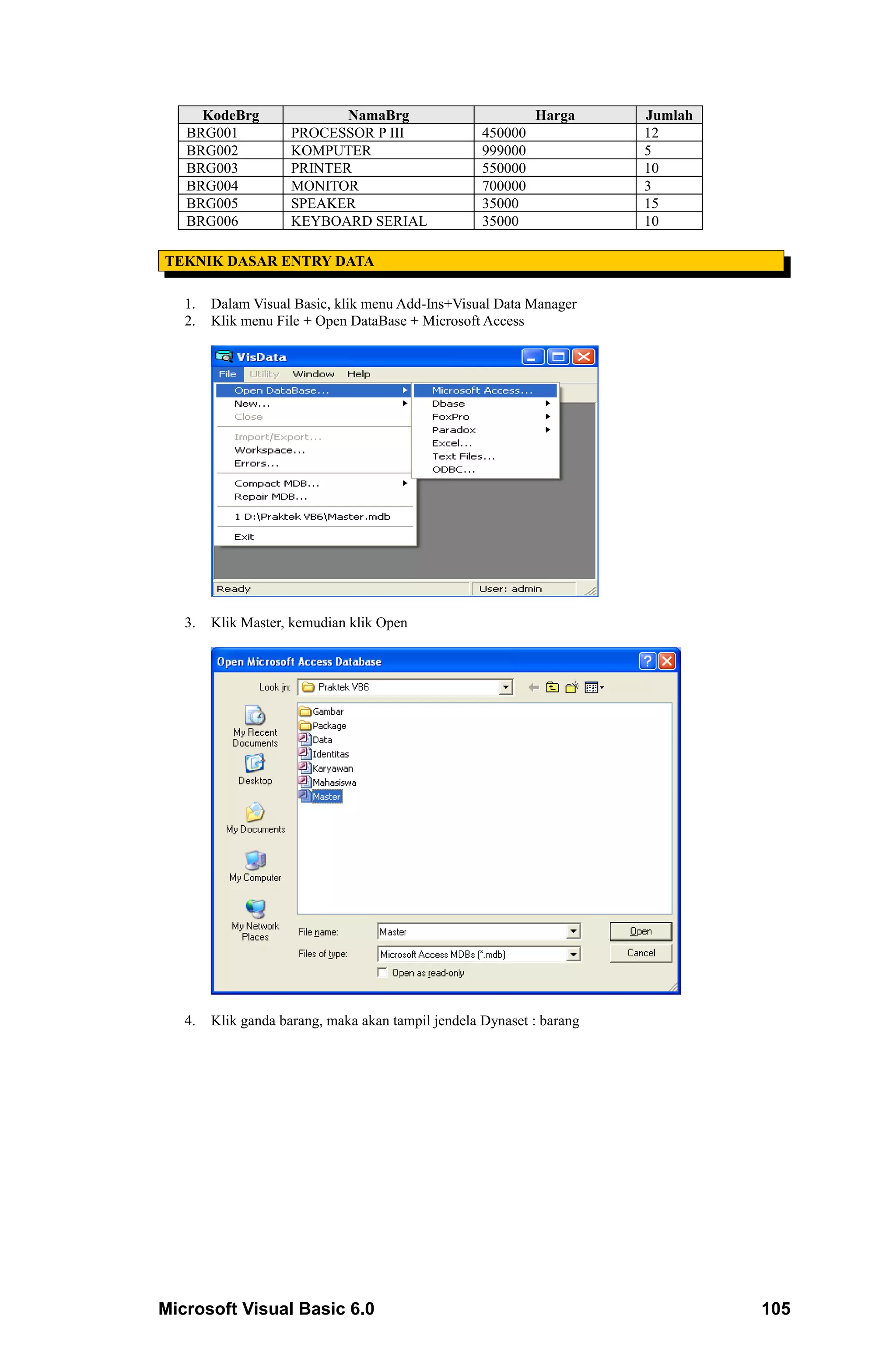 | KodeBrg | NamaBrg | Harga | Jumlah |
|---|---|---|---|
| BRG001 | PROCESSOR P III | 450000 | 12 |
| BRG002 | KOMPUTER | 999000 | 5 |
| BRG003 | PRINTER | 550000 | 10 |
| BRG004 | MONITOR | 700000 | 3 |
| BRG005 | SPEAKER | 35000 | 15 |
| BRG006 | KEYBOARD SERIAL | 35000 | 10 |

TEKNIK DASAR ENTRY DATA

1. Dalam Visual Basic, klik menu Add-Ins+Visual Data Manager
2. Klik menu File + Open DataBase + Microsoft Access

VisData
File Utility Window Help
Open DataBase...
New...
Close
Import/Export...
Workspace...
Errors...
Compact MDB...
Repair MDB...
1 D:\Praktek VB6\Master.mdb
Exit
Microsoft Access...
Dbase
FoxPro
Paradox
Excel...
Text Files...
ODBC...
Ready
User: admin

3. Klik Master, kemudian klik Open

Open Microsoft Access Database
Look in: Praktek VB6
My Recent Documents
Desktop
My Documents
My Computer
My Network Places
Gambar
Package
Data
Identitas
Karyawan
Mahasiswa
Master
File name: Master
Files of type: Microsoft Access MDBs (*.mdb)
Open as read-only
Open
Cancel

4. Klik ganda barang, maka akan tampil jendela Dynaset : barang

Microsoft Visual Basic 6.0
105